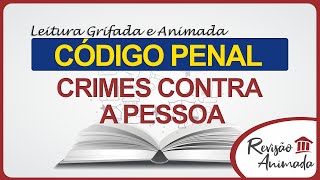 Leitura Grifada e Animada

CÓDIGO PENAL

CRIMES CONTRA A PESSOA

Revisão Animada